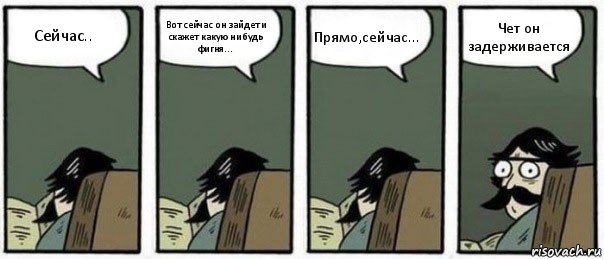 Сейчас..

Вот сейчас он зайдет и скажет какую нибудь фигня...

Прямо,сейчас...

Чет он задерживается

risovach.ru